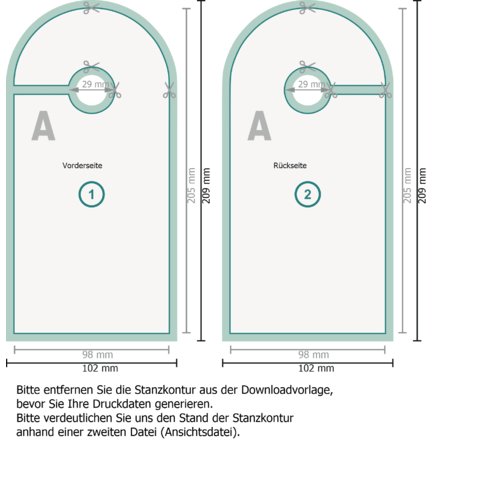 29 mm
A
Vorderseite
1
205 mm
209 mm
98 mm
102 mm

29 mm
A
Rückseite
2
205 mm
209 mm
98 mm
102 mm

Bitte entfernen Sie die Stanzkontur aus der Downloadvorlage, bevor Sie Ihre Druckdaten generieren.
Bitte verdeutlichen Sie uns den Stand der Stanzkontur anhand einer zweiten Datei (Ansichtsdatei).